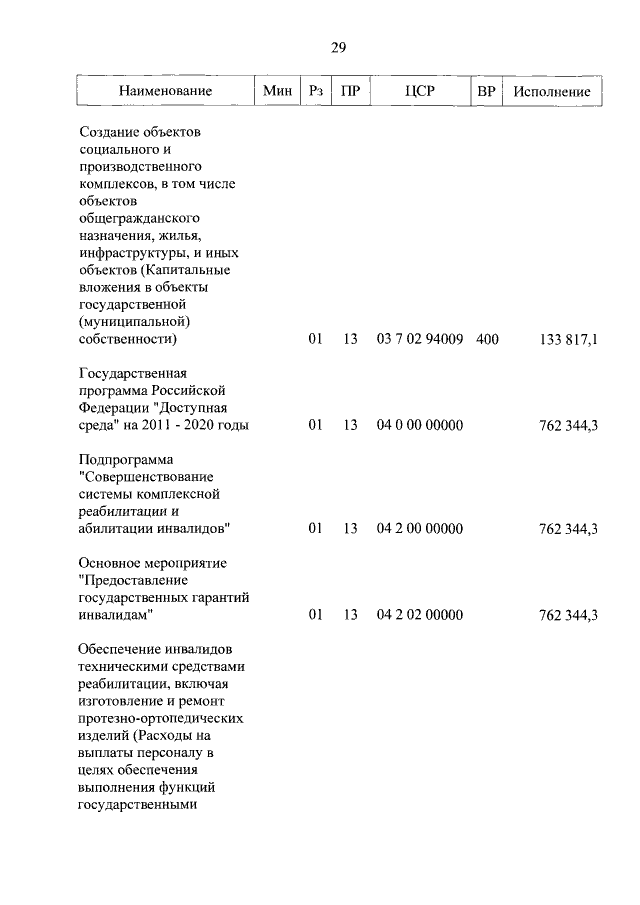 29

| Наименование | Мин | Рз | ПР | ЦСР | ВР | Исполнение |
|---|---|---|---|---|---|---|
| Создание объектов социального и производственного комплексов, в том числе объектов общегражданского назначения, жилья, инфраструктуры, и иных объектов (Капитальные вложения в объекты государственной (муниципальной) собственности) | | 01 | 13 | 03 7 02 94009 | 400 | 133 817,1 |
| Государственная программа Российской Федерации "Доступная среда" на 2011 - 2020 годы | | 01 | 13 | 04 0 00 00000 | | 762 344,3 |
| Подпрограмма "Совершенствование системы комплексной реабилитации и абилитации инвалидов" | | 01 | 13 | 04 2 00 00000 | | 762 344,3 |
| Основное мероприятие "Предоставление государственных гарантий инвалидам" | | 01 | 13 | 04 2 02 00000 | | 762 344,3 |
| Обеспечение инвалидов техническими средствами реабилитации, включая изготовление и ремонт протезно-ортопедических изделий (Расходы на выплаты персоналу в целях обеспечения выполнения функций государственными | | | | | | |